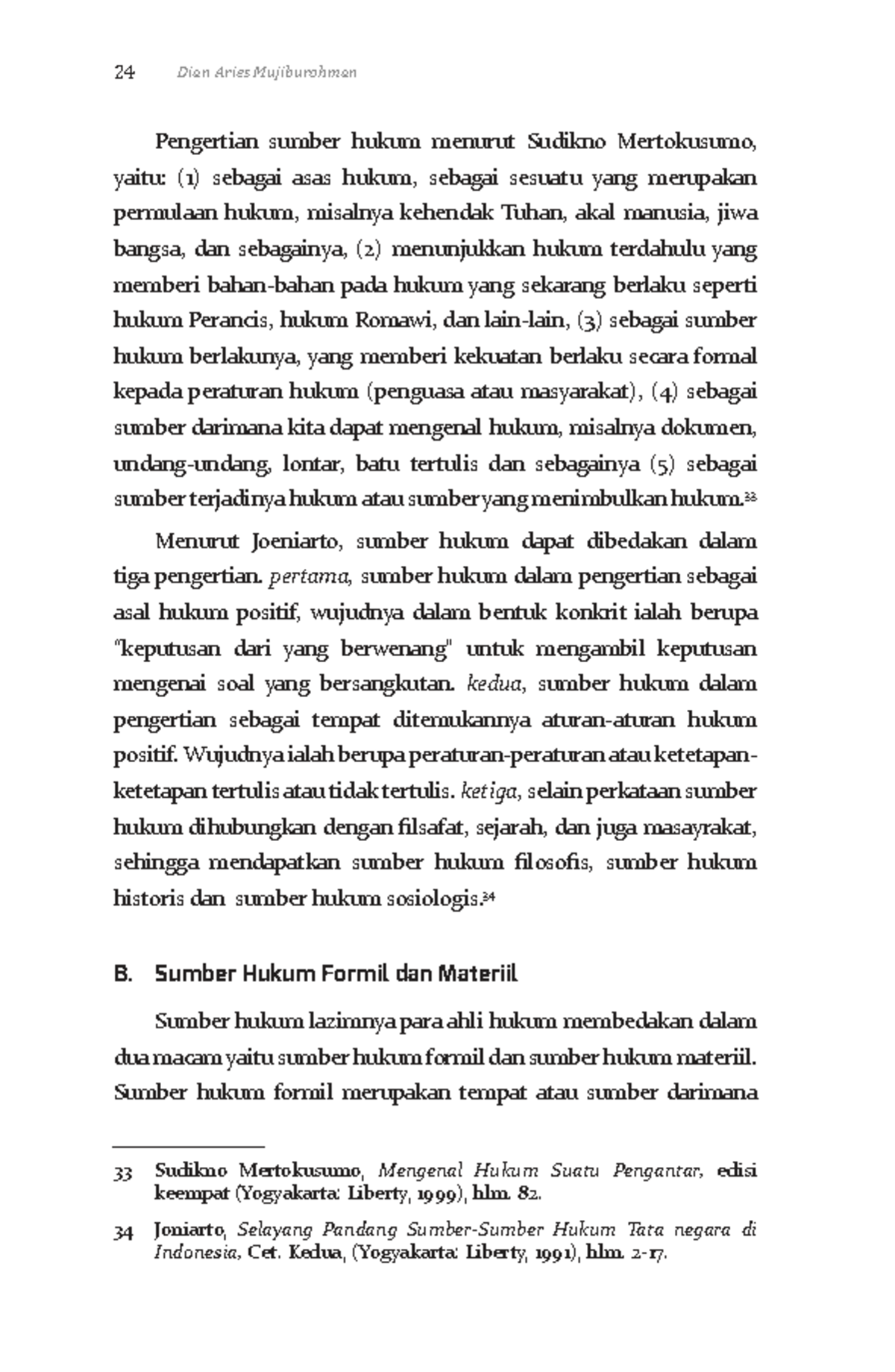 24 Dian Aries Mujiburohman

Pengertian sumber hukum menurut Sudikno Mertokusumo, yaitu: (1) sebagai asas hukum, sebagai sesuatu yang merupakan permulaan hukum, misalnya kehendak Tuhan, akal manusia, jiwa bangsa, dan sebagainya, (2) menunjukkan hukum terdahulu yang memberi bahan-bahan pada hukum yang sekarang berlaku seperti hukum Perancis, hukum Romawi, dan lain-lain, (3) sebagai sumber hukum berlakunya, yang memberi kekuatan berlaku secara formal kepada peraturan hukum (penguasa atau masyarakat), (4) sebagai sumber darimana kita dapat mengenal hukum, misalnya dokumen, undang-undang, lontar, batu tertulis dan sebagainya (5) sebagai sumber terjadinya hukum atau sumber yang menimbulkan hukum.$^{33}$

Menurut Joeniarto, sumber hukum dapat dibedakan dalam tiga pengertian. pertama, sumber hukum dalam pengertian sebagai asal hukum positif, wujudnya dalam bentuk konkrit ialah berupa "keputusan dari yang berwenang" untuk mengambil keputusan mengenai soal yang bersangkutan. kedua, sumber hukum dalam pengertian sebagai tempat ditemukannya aturan-aturan hukum positif. Wujudnya ialah berupa peraturan-peraturan atau ketetapan-ketetapan tertulis atau tidak tertulis. ketiga, selain perkataan sumber hukum dihubungkan dengan filsafat, sejarah, dan juga masayrakat, sehingga mendapatkan sumber hukum filosofis, sumber hukum historis dan sumber hukum sosiologis.$^{34}$

B. Sumber Hukum Formil dan Materiil

Sumber hukum lazimnya para ahli hukum membedakan dalam dua macam yaitu sumber hukum formil dan sumber hukum materiil. Sumber hukum formil merupakan tempat atau sumber darimana

33 Sudikno Mertokusumo, Mengenal Hukum Suatu Pengantar, edisi keempat (Yogyakarta: Liberty, 1999), hlm. 82.

34 Joniarto, Selayang Pandang Sumber-Sumber Hukum Tata negara di Indonesia, Cet. Kedua, (Yogyakarta: Liberty, 1991), hlm. 2-17.